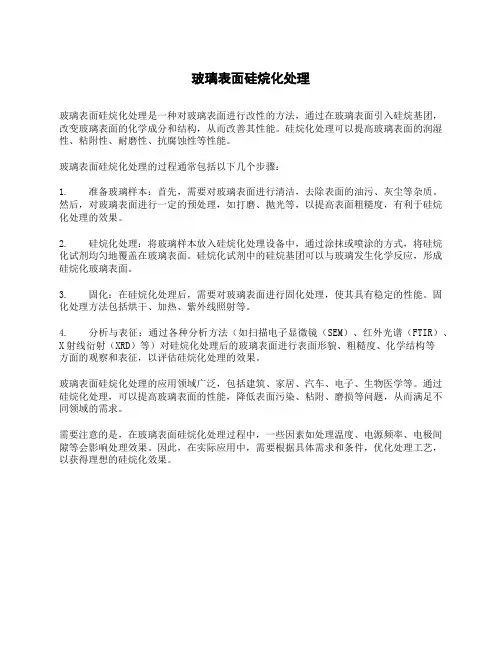 玻璃表面硅烷化处理

玻璃表面硅烷化处理是一种对玻璃表面进行改性的方法，通过在玻璃表面引入硅烷基团，改变玻璃表面的化学成分和结构，从而改善其性能。硅烷化处理可以提高玻璃表面的润湿性、粘附性、耐磨性、抗腐蚀性等性能。

玻璃表面硅烷化处理的过程通常包括以下几个步骤：

1. 准备玻璃样本：首先，需要对玻璃表面进行清洁，去除表面的油污、灰尘等杂质。然后，对玻璃表面进行一定的预处理，如打磨、抛光等，以提高表面粗糙度，有利于硅烷化处理的效果。

2. 硅烷化处理：将玻璃样本放入硅烷化处理设备中，通过涂抹或喷涂的方式，将硅烷化试剂均匀地覆盖在玻璃表面。硅烷化试剂中的硅烷基团可以与玻璃发生化学反应，形成硅烷化玻璃表面。

3. 固化：在硅烷化处理后，需要对玻璃表面进行固化处理，使其具有稳定的性能。固化处理方法包括烘干、加热、紫外线照射等。

4. 分析与表征：通过各种分析方法（如扫描电子显微镜（SEM）、红外光谱（FTIR）、X射线衍射（XRD）等）对硅烷化处理后的玻璃表面进行表面形貌、粗糙度、化学结构等方面的观察和表征，以评估硅烷化处理的效果。

玻璃表面硅烷化处理的应用领域广泛，包括建筑、家居、汽车、电子、生物医学等。通过硅烷化处理，可以提高玻璃表面的性能，降低表面污染、粘附、磨损等问题，从而满足不同领域的需求。

需要注意的是，在玻璃表面硅烷化处理过程中，一些因素如处理温度、电源频率、电极间隙等会影响处理效果。因此，在实际应用中，需要根据具体需求和条件，优化处理工艺，以获得理想的硅烷化效果。